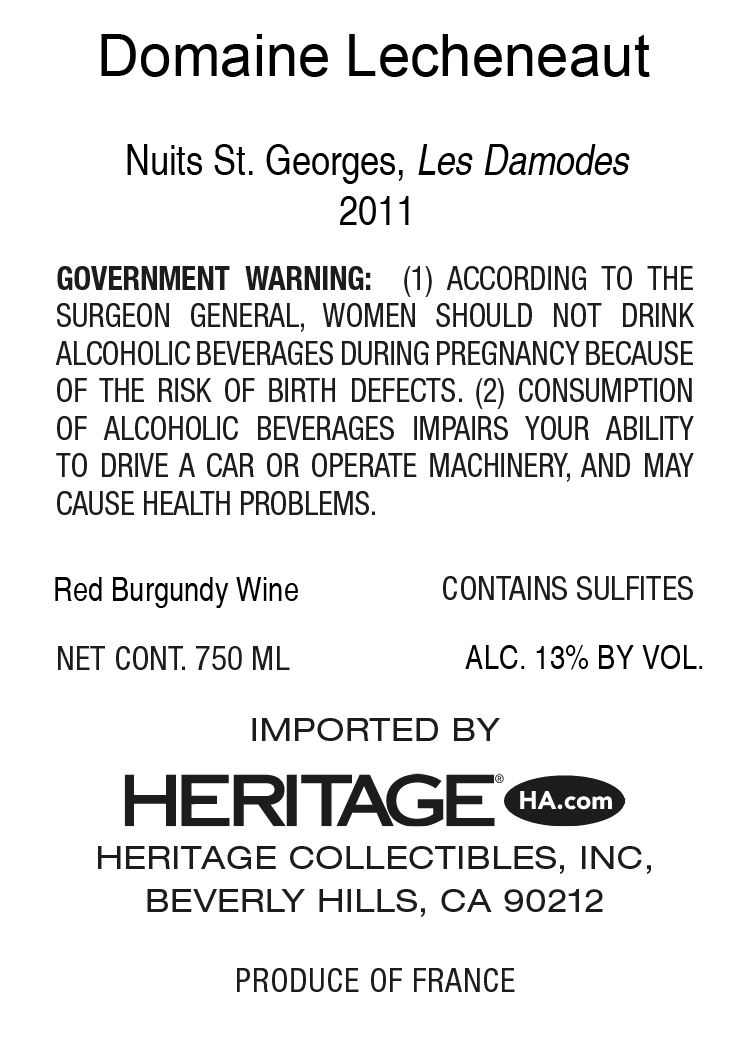 Domaine Lecheneaut

Nuits St. Georges, Les Damodes
2011

GOVERNMENT WARNING: (1) ACCORDING TO THE SURGEON GENERAL, WOMEN SHOULD NOT DRINK ALCOHOLIC BEVERAGES DURING PREGNANCY BECAUSE OF THE RISK OF BIRTH DEFECTS. (2) CONSUMPTION OF ALCOHOLIC BEVERAGES IMPAIRS YOUR ABILITY TO DRIVE A CAR OR OPERATE MACHINERY, AND MAY CAUSE HEALTH PROBLEMS.

Red Burgundy Wine

CONTAINS SULFITES

NET CONT. 750 ML

ALC. 13% BY VOL.

IMPORTED BY

HERITAGE® HA.com

HERITAGE COLLECTIBLES, INC,
BEVERLY HILLS, CA 90212

PRODUCE OF FRANCE